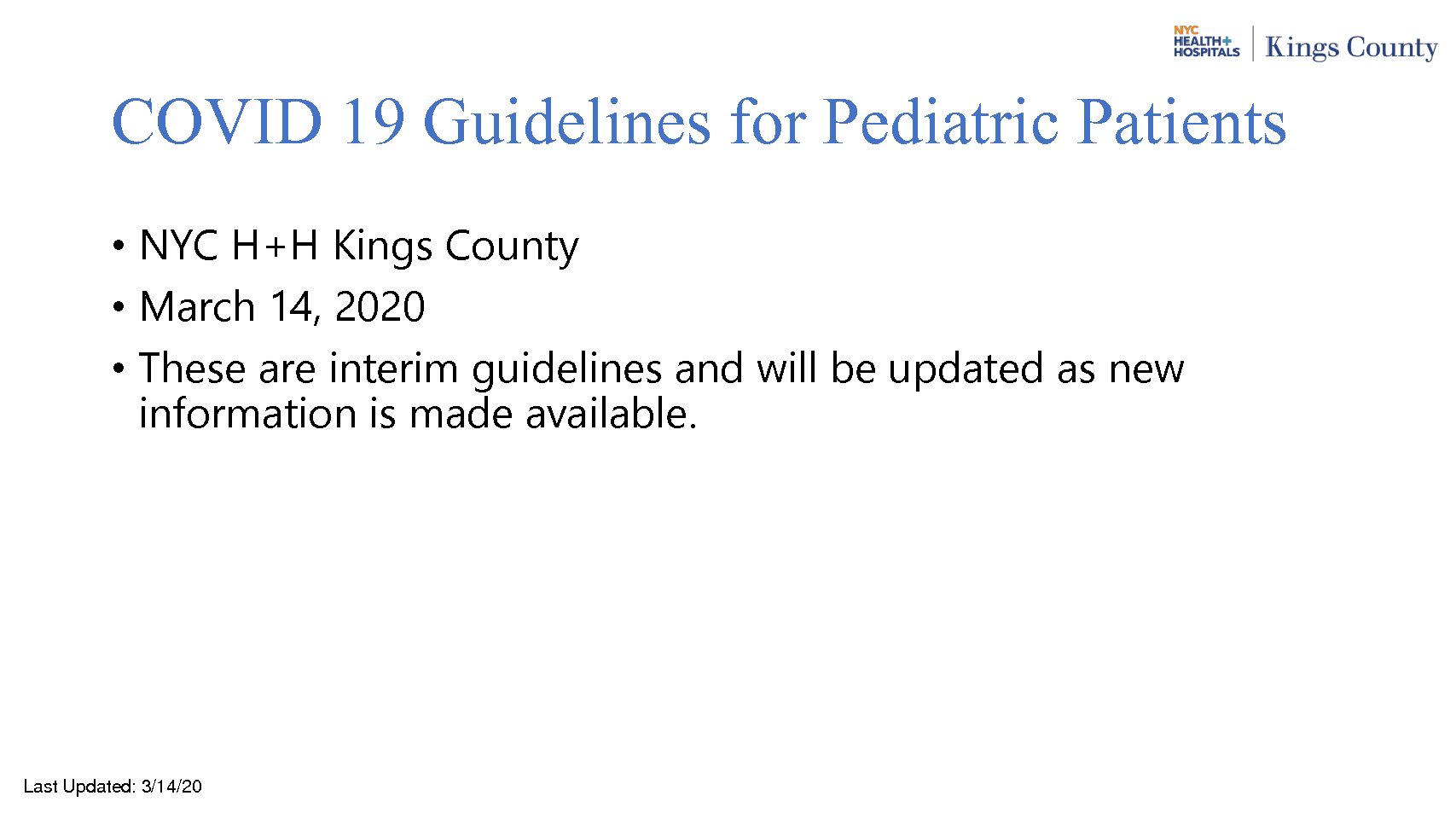 NYC HEALTH+ HOSPITALS | Kings County

COVID 19 Guidelines for Pediatric Patients

• NYC H+H Kings County
• March 14, 2020
• These are interim guidelines and will be updated as new information is made available.

Last Updated: 3/14/20